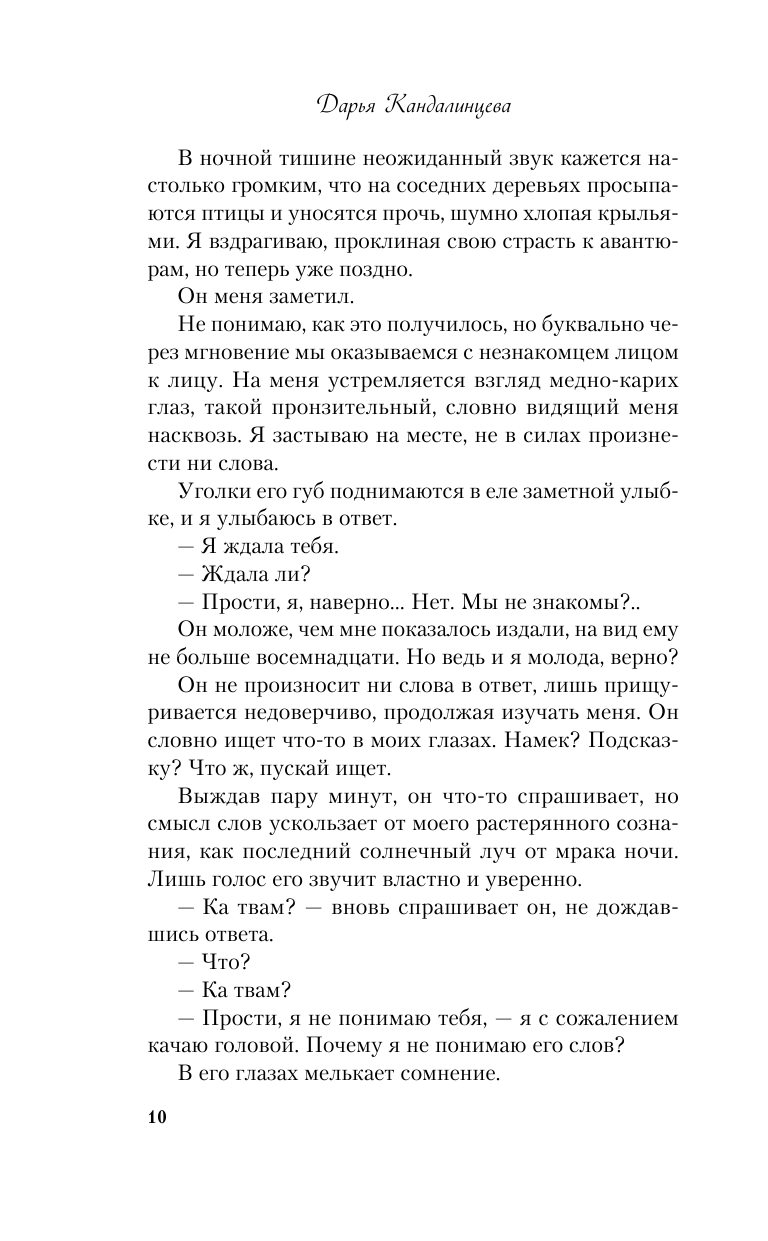 Дарья Кандалинцева

В ночной тишине неожиданный звук кажется настолько громким, что на соседних деревьях просыпаются птицы и уносятся прочь, шумно хлопая крыльями. Я вздрагиваю, проклиная свою страсть к авантюрам, но теперь уже поздно.

Он меня заметил.

Не понимаю, как это получилось, но буквально через мгновение мы оказываемся с незнакомцем лицом к лицу. На меня устремляется взгляд медно-карих глаз, такой пронзительный, словно видящий меня насквозь. Я застываю на месте, не в силах произнести ни слова.

Уголки его губ поднимаются в еле заметной улыбке, и я улыбаюсь в ответ.

— Я ждала тебя.

— Ждала ли?

— Прости, я, наверно... Нет. Мы не знакомы?..

Он моложе, чем мне показалось издали, на вид ему не больше восемнадцати. Но ведь и я молода, верно?

Он не произносит ни слова в ответ, лишь прищуривается недоверчиво, продолжая изучать меня. Он словно ищет что-то в моих глазах. Намек? Подсказку? Что ж, пускай ищет.

Выждав пару минут, он что-то спрашивает, но смысл слов ускользает от моего растерянного сознания, как последний солнечный луч от мрака ночи. Лишь голос его звучит властно и уверенно.

— Ка твам? — вновь спрашивает он, не дождавшись ответа.

— Что?

— Ка твам?

— Прости, я не понимаю тебя, — я с сожалением качаю головой. Почему я не понимаю его слов?

В его глазах мелькает сомнение.

10